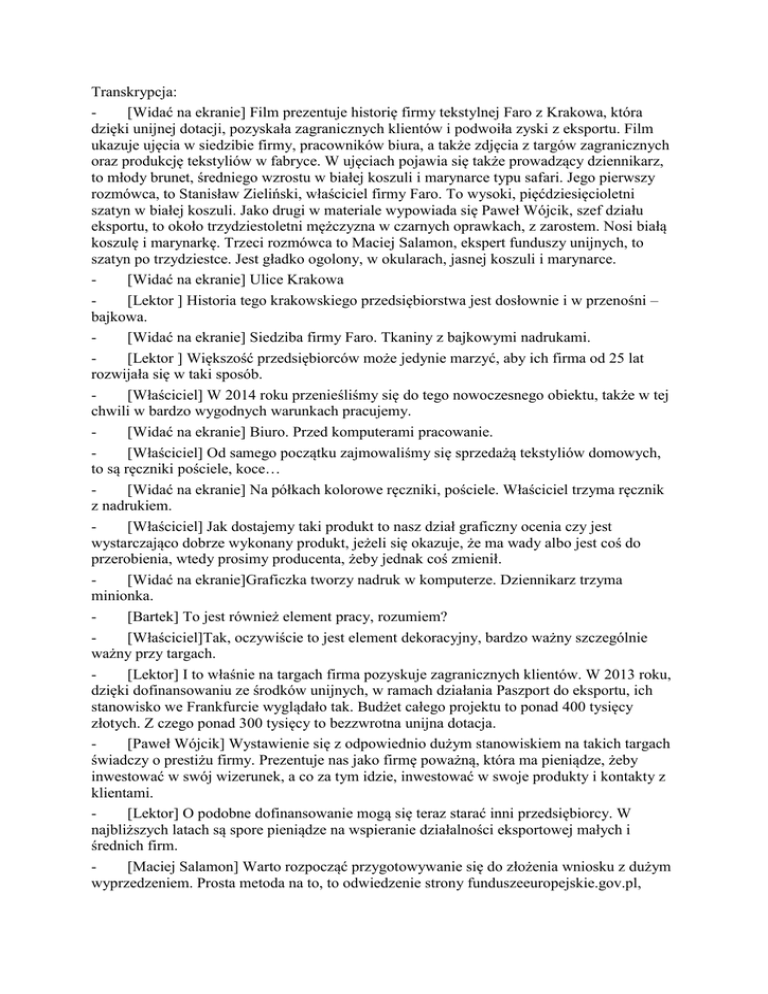 Transkrypcja:

- [Widać na ekranie] Film prezentuje historię firmy tekstylnej Faro z Krakowa, która dzięki unijnej dotacji, pozyskała zagranicznych klientów i podwoiła zyski z eksportu. Film ukazuje ujęcia w siedzibie firmy, pracowników biura, a także zdjęcia z targów zagranicznych oraz produkcję tekstyliów w fabryce. W ujęciach pojawia się także prowadzący dziennikarz, to młody brunet, średniego wzrostu w białej koszuli i marynarce typu safari. Jego pierwszy rozmówca, to Stanisław Zieliński, właściciel firmy Faro. To wysoki, pięćdziesięcioletni szatyn w białej koszuli. Jako drugi w materiale wypowiada się Paweł Wójcik, szef działu eksportu, to około trzydziestoletni mężczyzna w czarnych oprawkach, z zarostem. Nosi białą koszulę i marynarkę. Trzeci rozmówca to Maciej Salamon, ekspert funduszy unijnych, to szatyn po trzydziestce. Jest gładko ogolony, w okularach, jasnej koszuli i marynarce.

- [Widać na ekranie] Ulice Krakowa

- [Lektor ] Historia tego krakowskiego przedsiębiorstwa jest dosłownie i w przenośni – bajkowa.

- [Widać na ekranie] Siedziba firmy Faro. Tkaniny z bajkowymi nadrukami.

- [Lektor ] Większość przedsiębiorców może jedynie marzyć, aby ich firma od 25 lat rozwijała się w taki sposób.

- [Właściciel] W 2014 roku przenieśliśmy się do tego nowoczesnego obiektu, także w tej chwili w bardzo wygodnych warunkach pracujemy.

- [Widać na ekranie] Biuro. Przed komputerami pracowanie.

- [Właściciel] Od samego początku zajmowaliśmy się sprzedażą tekstyliów domowych, to są ręczniki pościele, koce…

- [Widać na ekranie] Na półkach kolorowe ręczniki, pościele. Właściciel trzyma ręcznik z nadrukiem.

- [Właściciel] Jak dostajemy taki produkt to nasz dział graficzny ocenia czy jest wystarczająco dobrze wykonany produkt, jeżeli się okazuje, że ma wady albo jest coś do przerobienia, wtedy prosimy producenta, żeby jednak coś zmienił.

- [Widać na ekranie]Graficzka tworzy nadruk w komputerze. Dziennikarz trzyma minionka.

- [Bartek] To jest również element pracy, rozumiem?

- [Właściciel]Tak, oczywiście to jest element dekoracyjny, bardzo ważny szczególnie ważny przy targach.

- [Lektor] I to właśnie na targach firma pozyskuje zagranicznych klientów. W 2013 roku, dzięki dofinansowaniu ze środków unijnych, w ramach działania Paszport do eksportu, ich stanowisko we Frankfurcie wyglądało tak. Budżet całego projektu to ponad 400 tysięcy złotych. Z czego ponad 300 tysięcy to bezzwrotna unijna dotacja.

- [Paweł Wójcik] Wystawienie się z odpowiednio dużym stanowiskiem na takich targach świadczy o prestiżu firmy. Prezentuje nas jako firmę poważną, która ma pieniądze, żeby inwestować w swój wizerunek, a co za tym idzie, inwestować w swoje produkty i kontakty z klientami.

- [Lektor] O podobne dofinansowanie mogą się teraz starać inni przedsiębiorcy. W najbliższych latach są spore pieniądze na wspieranie działalności eksportowej małych i średnich firm.

- [Maciej Salamon] Warto rozpocząć przygotowywanie się do złożenia wniosku z dużym wyprzedzeniem. Prosta metoda na to, to odwiedzenie strony funduszeeuropejskie.gov.pl,